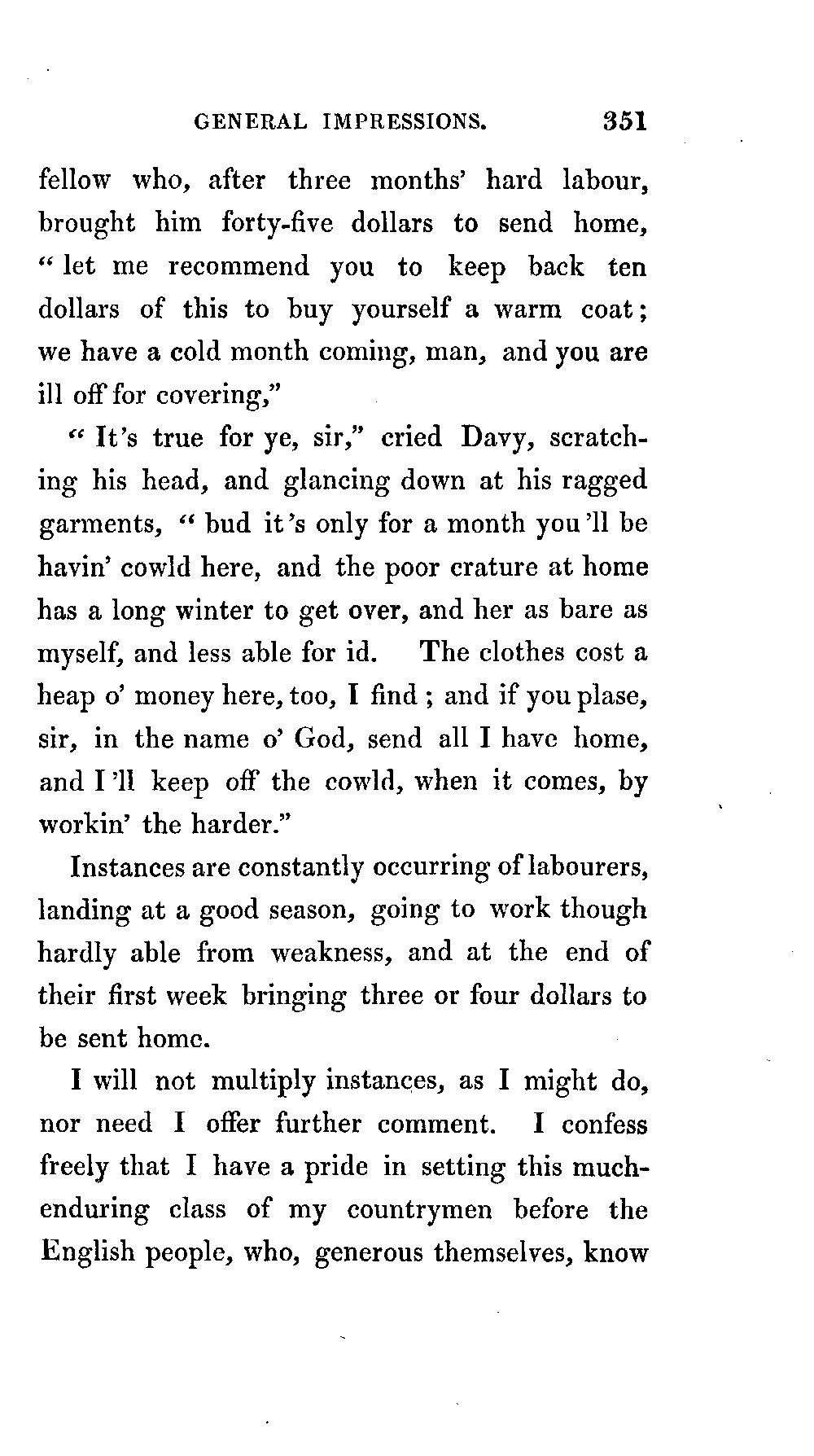 GENERAL IMPRESSIONS. 351

fellow who, after three months' hard labour, brought him forty-five dollars to send home, "let me recommend you to keep back ten dollars of this to buy yourself a warm coat; we have a cold month coming, man, and you are ill off for covering,"

"It's true for ye, sir," cried Davy, scratching his head, and glancing down at his ragged garments, "bud it's only for a month you'll be havin' cowld here, and the poor crature at home has a long winter to get over, and her as bare as myself, and less able for id. The clothes cost a heap o' money here, too, I find; and if you plase, sir, in the name o' God, send all I have home, and I'll keep off the cowld, when it comes, by workin' the harder."

Instances are constantly occurring of labourers, landing at a good season, going to work though hardly able from weakness, and at the end of their first week bringing three or four dollars to be sent home.

I will not multiply instances, as I might do, nor need I offer further comment. I confess freely that I have a pride in setting this much-enduring class of my countrymen before the English people, who, generous themselves, know